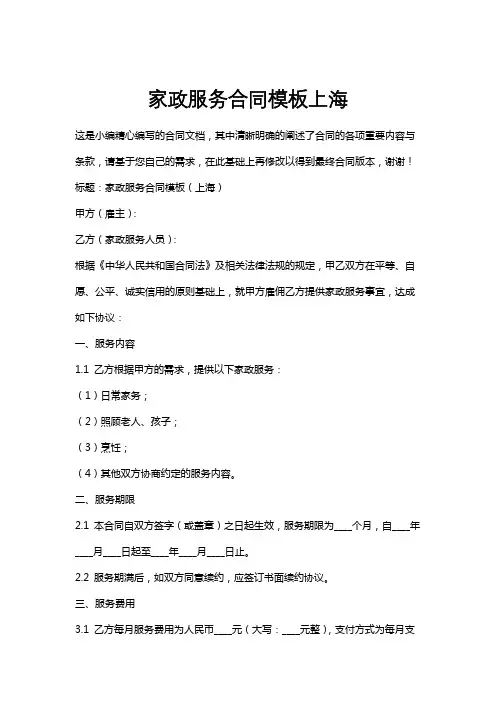 家政服务合同模板上海

这是小编精心编写的合同文档，其中清晰明确的阐述了合同的各项重要内容与条款，请基于您自己的需求，在此基础上再修改以得到最终合同版本，谢谢！

标题：家政服务合同模板（上海）

甲方（雇主）：

乙方（家政服务人员）：

根据《中华人民共和国合同法》及相关法律法规的规定，甲乙双方在平等、自愿、公平、诚实信用的原则基础上，就甲方雇佣乙方提供家政服务事宜，达成如下协议：

一、服务内容

1.1 乙方根据甲方的需求，提供以下家政服务：

（1）日常家务；

（2）照顾老人、孩子；

（3）烹饪；

（4）其他双方协商约定的服务内容。

二、服务期限

2.1 本合同自双方签字（或盖章）之日起生效，服务期限为____个月，自____年____月____日起至____年____月____日止。

2.2 服务期满后，如双方同意续约，应签订书面续约协议。

三、服务费用

3.1 乙方每月服务费用为人民币____元（大写：____元整），支付方式为每月支